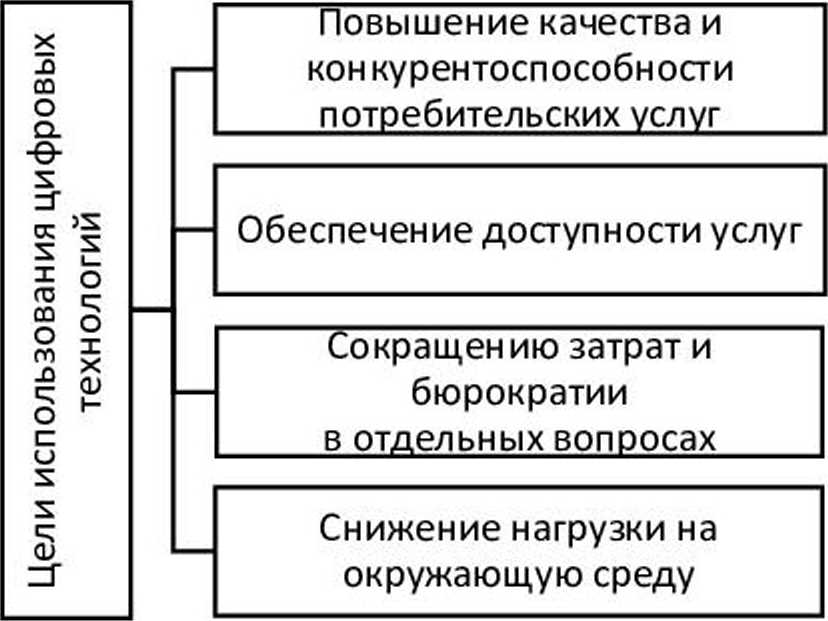 Цели использования цифровых технологий

Повышение качества и конкурентоспособности потребительских услуг

Обеспечение доступности услуг

Сокращению затрат и бюрократии в отдельных вопросах

Снижение нагрузки на окружающую среду